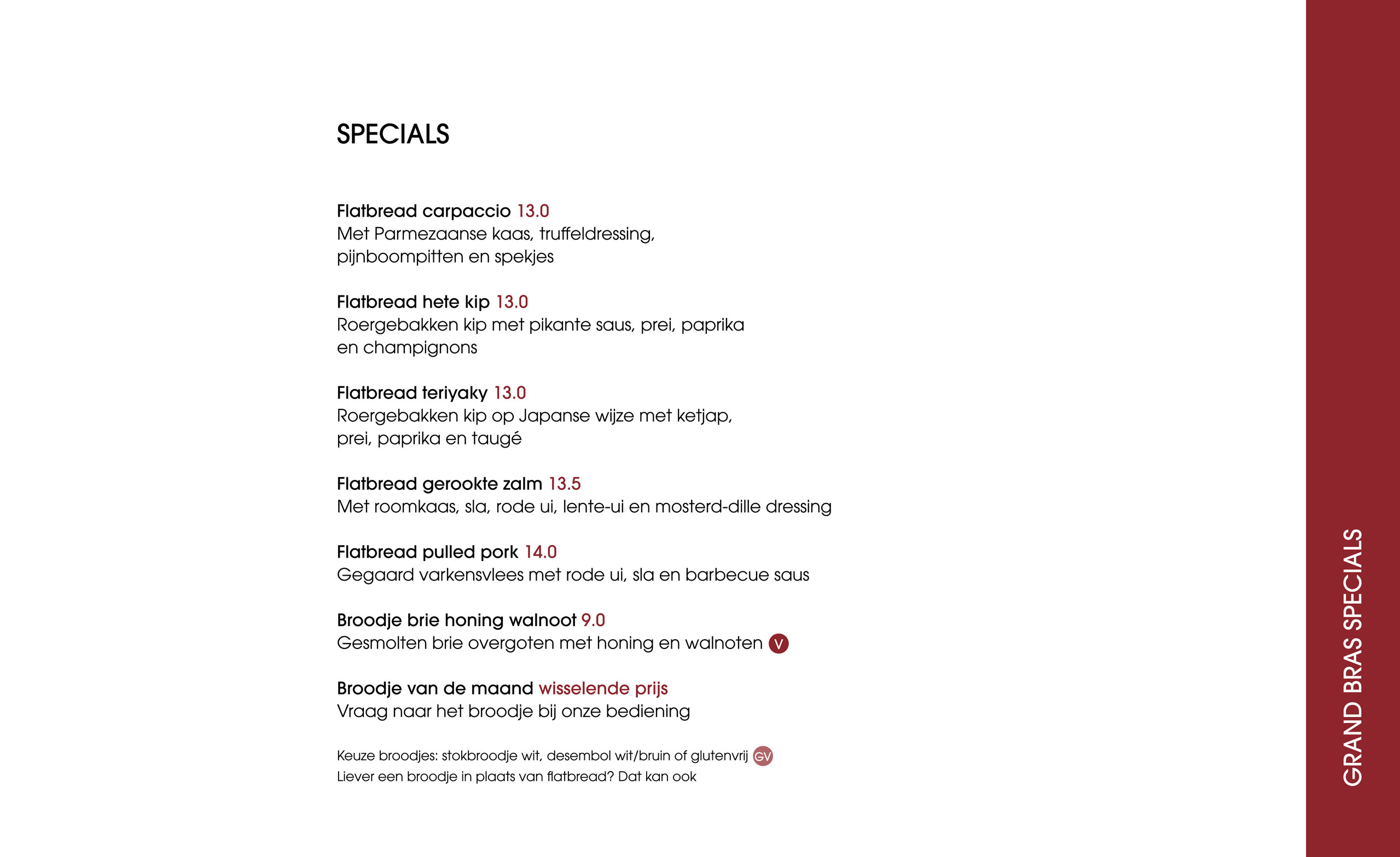 SPECIALS

Flatbread carpaccio 13.0
Met Parmezaanse kaas, truffeldressing, pijnboompitten en spekjes

Flatbread hete kip 13.0
Roergebakken kip met pikante saus, prei, paprika en champignons

Flatbread teriyaky 13.0
Roergebakken kip op Japanse wijze met ketjap, prei, paprika en taugé

Flatbread gerookte zalm 13.5
Met roomkaas, sla, rode ui, lente-ui en mosterd-dille dressing

Flatbread pulled pork 14.0
Gegaard varkensvlees met rode ui, sla en barbecue saus

Broodje brie honing walnoot 9.0
Gesmolten brie overgoten met honing en walnoten V

Broodje van de maand wisselende prijs
Vraag naar het broodje bij onze bediening

Keuze broodjes: stokbroodje wit, desembol wit/bruin of glutenvrij GV
Liever een broodje in plaats van flatbread? Dat kan ook

GRAND BRAS SPECIALS